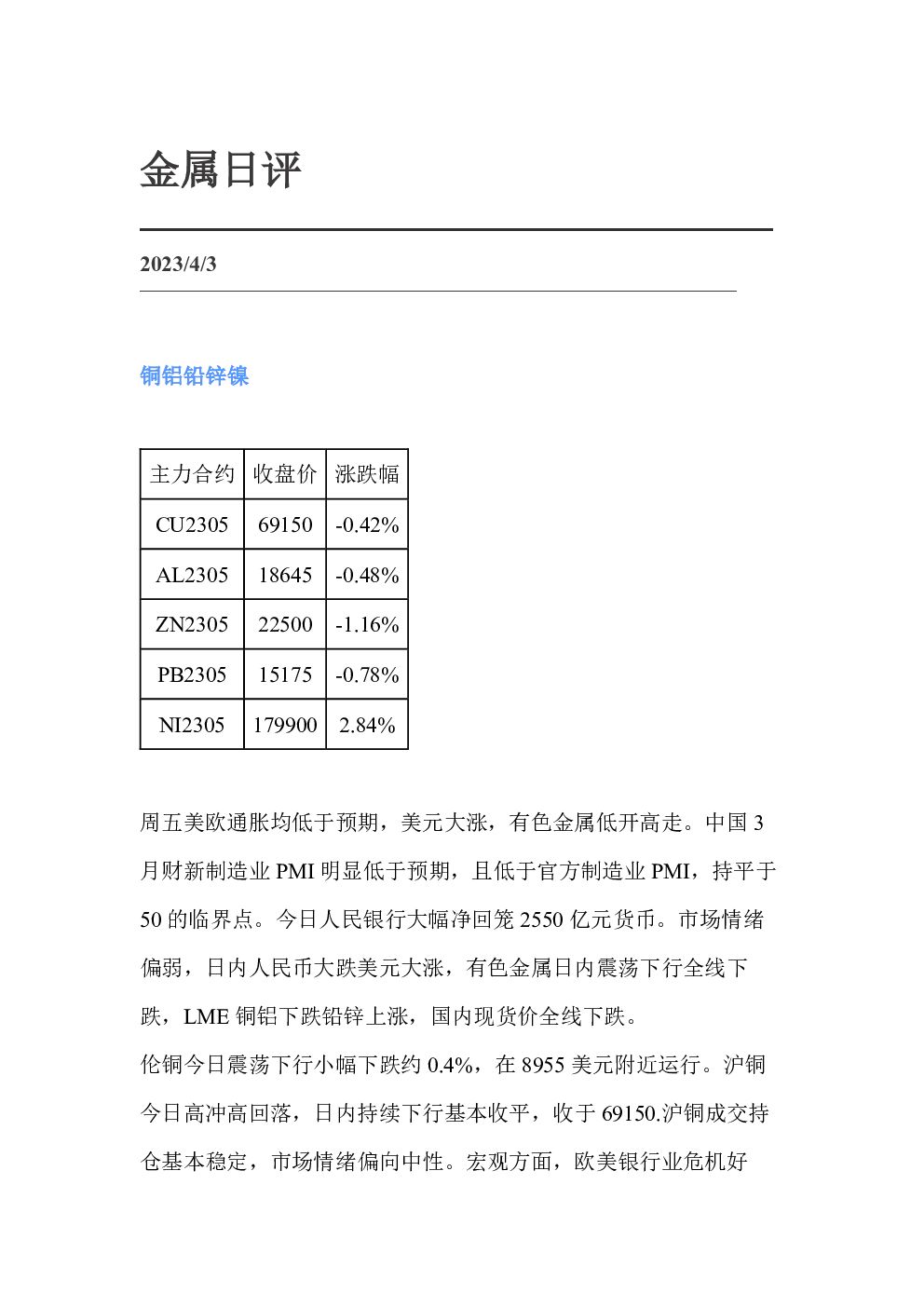 金属日评

2023/4/3

铜铝铅锌镍

| 主力合约 | 收盘价 | 涨跌幅 |
|---|---|---|
| CU2305 | 69150 | -0.42% |
| AL2305 | 18645 | -0.48% |
| ZN2305 | 22500 | -1.16% |
| PB2305 | 15175 | -0.78% |
| NI2305 | 179900 | 2.84% |

周五美欧通胀均低于预期，美元大涨，有色金属低开高走。中国3月财新制造业PMI明显低于预期，且低于官方制造业PMI，持平于50的临界点。今日人民银行大幅净回笼2550亿元货币。市场情绪偏弱，日内人民币大跌美元大涨，有色金属日内震荡下行全线下跌，LME铜铝下跌铅锌上涨，国内现货价全线下跌。

伦铜今日震荡下行小幅下跌约0.4%，在8955美元附近运行。沪铜今日高冲高回落，日内持续下行基本收平，收于69150.沪铜成交持仓基本稳定，市场情绪偏向中性。宏观方面，欧美银行业危机好